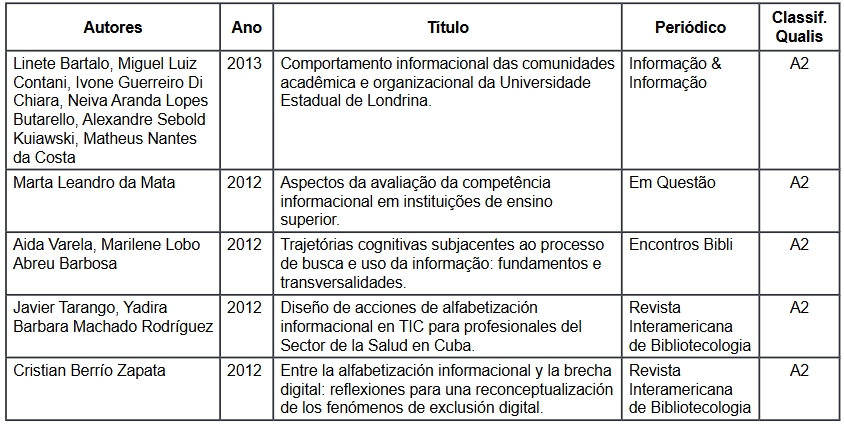 | Autores | Ano | Título | Periódico | Classif. Qualis |
|---|---|---|---|---|
| Linete Bartalo, Miguel Luiz Contani, Ivone Guerreiro Di Chiara, Neiva Aranda Lopes Butarello, Alexandre Sebold Kuiawski, Matheus Nantes da Costa | 2013 | Comportamento informacional das comunidades acadêmica e organizacional da Universidade Estadual de Londrina. | Informação & Informação | A2 |
| Marta Leandro da Mata | 2012 | Aspectos da avaliação da competência informacional em instituições de ensino superior. | Em Questão | A2 |
| Aida Varela, Marilene Lobo Abreu Barbosa | 2012 | Trajetórias cognitivas subjacentes ao processo de busca e uso da informação: fundamentos e transversalidades. | Encontros Bibli | A2 |
| Javier Tarango, Yadira Barbara Machado Rodríguez | 2012 | Diseño de acciones de alfabetización informacional en TIC para profesionales del Sector de la Salud en Cuba. | Revista Interamericana de Bibliotecologia | A2 |
| Cristian Berrío Zapata | 2012 | Entre la alfabetización informacional y la brecha digital: reflexiones para una reconceptualización de los fenómenos de exclusión digital. | Revista Interamericana de Bibliotecologia | A2 |